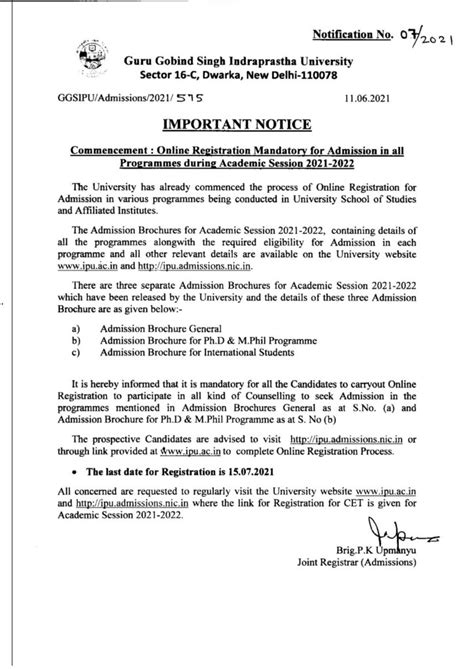 Notification No. 07/2021

Guru Gobind Singh Indraprastha University
Sector 16-C, Dwarka, New Delhi-110078

GGSIPU/Admissions/2021/ 575

11.06.2021

IMPORTANT NOTICE

Commencement : Online Registration Mandatory for Admission in all Programmes during Academic Session 2021-2022

The University has already commenced the process of Online Registration for Admission in various programmes being conducted in University School of Studies and Affiliated Institutes.

The Admission Brochures for Academic Session 2021-2022, containing details of all the programmes alongwith the required eligibility for Admission in each programme and all other relevant details are available on the University website www.ipu.ac.in and http://ipu.admissions.nic.in.

There are three separate Admission Brochures for Academic Session 2021-2022 which have been released by the University and the details of these three Admission Brochure are as given below:-

a) Admission Brochure General
b) Admission Brochure for Ph.D & M.Phil Programme
c) Admission Brochure for International Students

It is hereby informed that it is mandatory for all the Candidates to carryout Online Registration to participate in all kind of Counselling to seek Admission in the programmes mentioned in Admission Brochures General as at S.No. (a) and Admission Brochure for Ph.D & M.Phil Programme as at S. No (b)

The prospective Candidates are advised to visit http://ipu.admissions.nic.in or through link provided at www.ipu.ac.in to complete Online Registration Process.

• The last date for Registration is 15.07.2021

All concerned are requested to regularly visit the University website www.ipu.ac.in and http://ipu.admissions.nic.in where the link for Registration for CET is given for Academic Session 2021-2022.

Brig.P.K Upmanyu
Joint Registrar (Admissions)